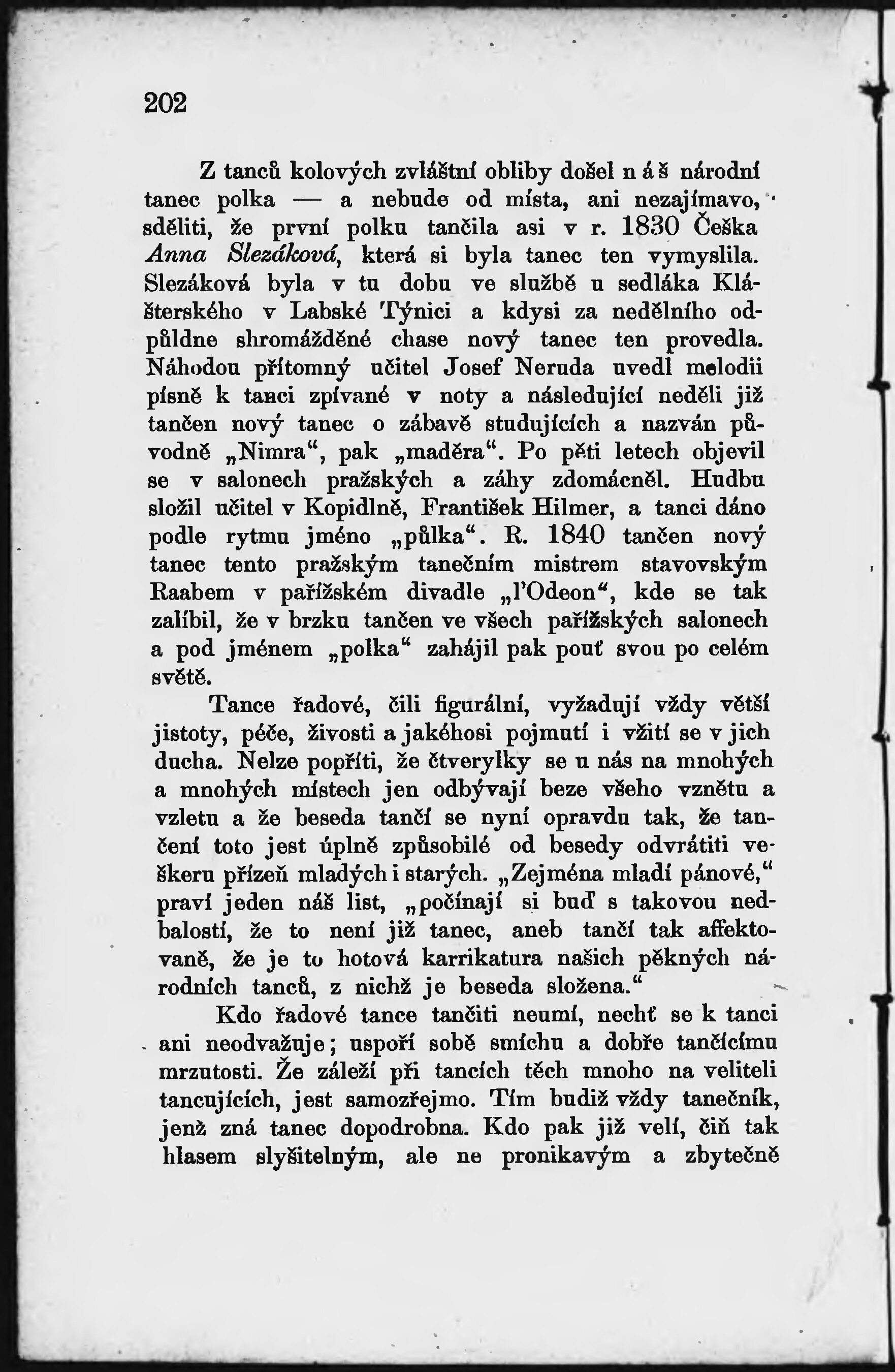 202

Z tanců kolových zvláštní obliby došel náš národní tanec polka — a nebude od místa, ani nezajímavo, sděliti, že první polku tančila asi v r. 1830 Češka Anna Slezáková, která si byla tanec ten vymyslila. Slezáková byla v tu dobu ve službě u sedláka Klášterského v Labské Týnici a kdysi za nedělního odpůldne shromážděné chase nový tanec ten provedla. Náhodou přítomný učitel Josef Neruda uvedl melodii písně k tanci zpívané v noty a následující neděli již tančen nový tanec o zábavě studujících a nazván původně „Nimra“, pak „maděra“. Po pěti letech objevil se v salonech pražských a záhy zdomácněl. Hudbu složil učitel v Kopidlně, František Hilmer, a tanci dáno podle rytmu jméno „půlka“. R. 1840 tančen nový tanec tento pražským tanečním mistrem stavovským Raabem v pařížském divadle „l'Odeon“, kde se tak zalíbil, že v brzku tančen ve všech pařížských salonech a pod jménem „polka“ zahájil pak pouť svou po celém světě.

Tance řadové, čili figurální, vyžadují vždy větší jistoty, péče, živosti a jakéhosi pojmutí i vžití se v jich ducha. Nelze popříti, že čtverylky se u nás na mnohých a mnohých místech jen odbývají beze všeho vznětu a vzletu a že beseda tančí se nyní opravdu tak, že tančení toto jest úplně způsobilé od besedy odvrátiti veškeru přízeň mladých i starých. „Zejména mladí pánové,“ praví jeden náš list, „počínají si buď s takovou nedbalostí, že to není již tanec, aneb tančí tak affektovaně, že je to hotová karrikatura našich pěkných národních tanců, z nichž je beseda složena.“

Kdo řadové tance tančiti neumí, nechť se k tanci ani neodvažuje; uspoří sobě smíchu a dobře tančícímu mrzutosti. Že záleží při tancích těch mnoho na veliteli tancujících, jest samozřejmo. Tím budiž vždy tanečník, jenž zná tanec dopodrobna. Kdo pak již velí, čiň tak hlasem slyšitelným, ale ne pronikavým a zbytečně